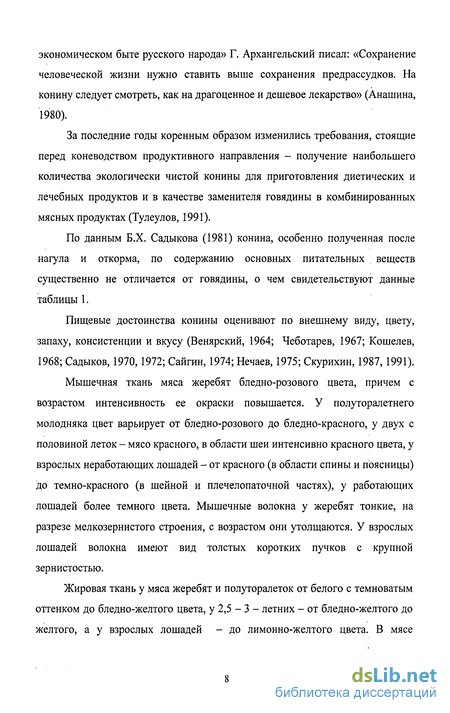 экономическом быте русского народа» Г. Архангельский писал: «Сохранение человеческой жизни нужно ставить выше сохранения предрассудков. На конину следует смотреть, как на драгоценное и дешевое лекарство» (Анашина, 1980).

За последние годы коренным образом изменились требования, стоящие перед коневодством продуктивного направления – получение наибольшего количества экологически чистой конины для приготовления диетических и лечебных продуктов и в качестве заменителя говядины в комбинированных мясных продуктах (Тулеулов, 1991).

По данным Б.Х. Садыкова (1981) конина, особенно полученная после нагула и откорма, по содержанию основных питательных веществ существенно не отличается от говядины, о чем свидетельствуют данные таблицы 1.

Пищевые достоинства конины оценивают по внешнему виду, цвету, запаху, консистенции и вкусу (Венярский, 1964; Чеботарев, 1967; Кошелев, 1968; Садыков, 1970, 1972; Сайгин, 1974; Нечаев, 1975; Скурихин, 1987, 1991).

Мышечная ткань мяса жеребят бледно-розового цвета, причем с возрастом интенсивность ее окраски повышается. У полуторалетнего молодняка цвет варьирует от бледно-розового до бледно-красного, у двух с половиной леток – мясо красного, в области шеи интенсивно красного цвета, у взрослых неработающих лошадей – от красного (в области спины и поясницы) до темно-красного (в шейной и плечелопаточной частях), у работающих лошадей более темного цвета. Мышечные волокна у жеребят тонкие, на разрезе мелкозернистого строения, с возрастом они утолщаются. У взрослых лошадей волокна имеют вид толстых коротких пучков с крупной зернистостью.

Жировая ткань у мяса жеребят и полуторалеток от белого с темноватым оттенком до бледно-желтого цвета, у 2,5 – 3 – летних – от бледно-желтого до желтого, а у взрослых лошадей – до лимонно-желтого цвета. В мясе

8

dsLib.net
библиотека диссертаций